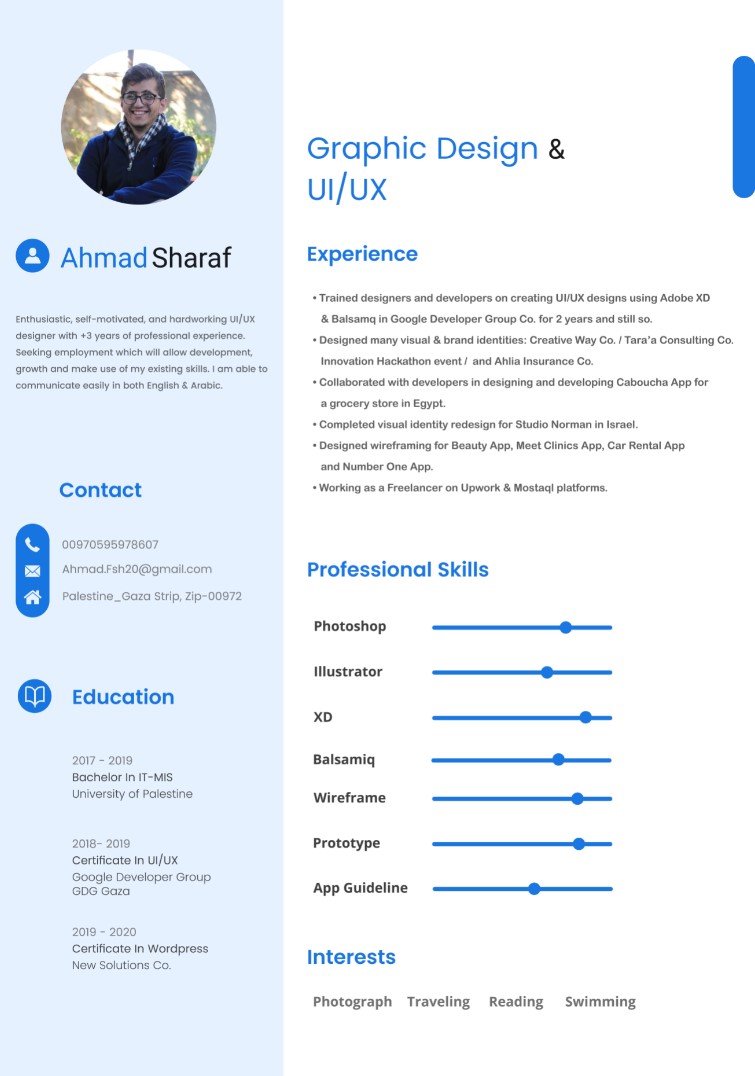 Ahmad Sharaf

Enthusiastic, self-motivated, and hardworking UI/UX designer with +3 years of professional experience. Seeking employment which will allow development, growth and make use of my existing skills. I am able to communicate easily in both English & Arabic.

Contact

00970595978607
Ahmad.Fsh20@gmail.com
Palestine_Gaza Strip, Zip-00972

Education

2017 - 2019
Bachelor In IT-MIS
University of Palestine

2018- 2019
Certificate In UI/UX
Google Developer Group
GDG Gaza

2019 - 2020
Certificate In Wordpress
New Solutions Co.

Graphic Design & UI/UX

Experience

• Trained designers and developers on creating UI/UX designs using Adobe XD & Balsamq in Google Developer Group Co. for 2 years and still so.
• Designed many visual & brand identities: Creative Way Co. / Tara'a Consulting Co. Innovation Hackathon event / and Ahlia Insurance Co.
• Collaborated with developers in designing and developing Caboucha App for a grocery store in Egypt.
• Completed visual identity redesign for Studio Norman in Israel.
• Designed wireframing for Beauty App, Meet Clinics App, Car Rental App and Number One App.
• Working as a Freelancer on Upwork & Mostaql platforms.

Professional Skills

Photoshop
Illustrator
XD
Balsamiq
Wireframe
Prototype
App Guideline

Interests

Photograph Traveling Reading Swimming